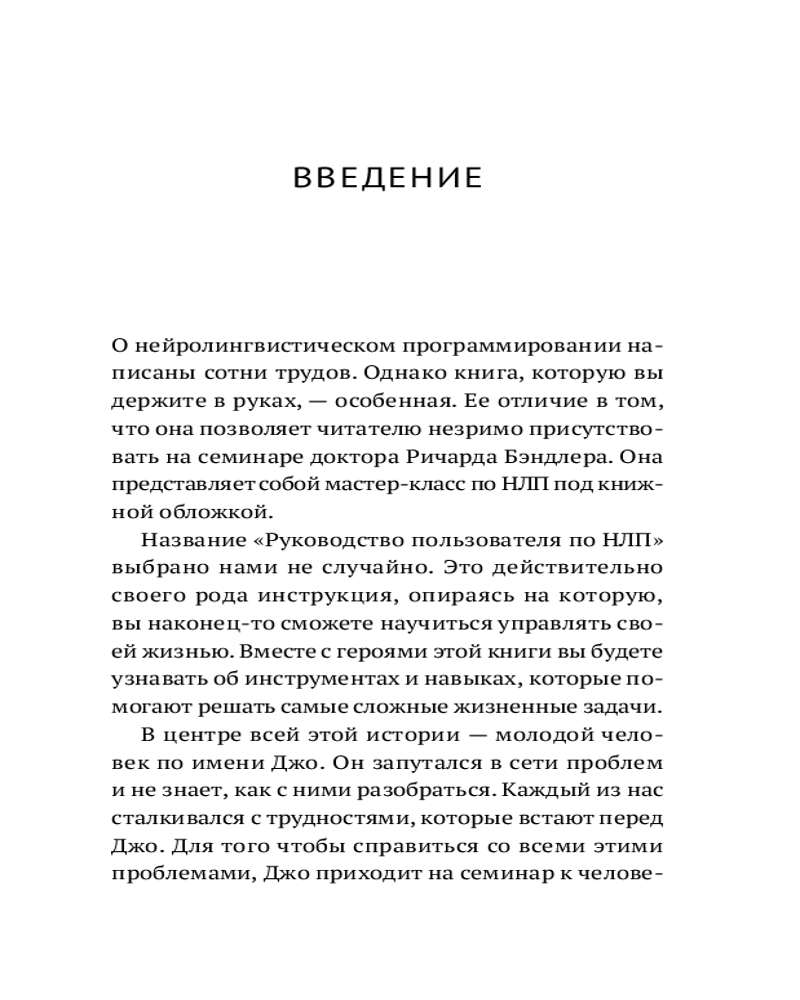 ВВЕДЕНИЕ

О нейролингвистическом программировании написаны сотни трудов. Однако книга, которую вы держите в руках, — особенная. Ее отличие в том, что она позволяет читателю незримо присутствовать на семинаре доктора Ричарда Бэндлера. Она представляет собой мастер-класс по НЛП под книжной обложкой.

Название «Руководство пользователя по НЛП» выбрано нами не случайно. Это действительно своего рода инструкция, опираясь на которую, вы наконец-то сможете научиться управлять своей жизнью. Вместе с героями этой книги вы будете узнавать об инструментах и навыках, которые помогают решать самые сложные жизненные задачи.

В центре всей этой истории — молодой человек по имени Джо. Он запутался в сети проблем и не знает, как с ними разобраться. Каждый из нас сталкивался с трудностями, которые встают перед Джо. Для того чтобы справиться со всеми этими проблемами, Джо приходит на семинар к челове-